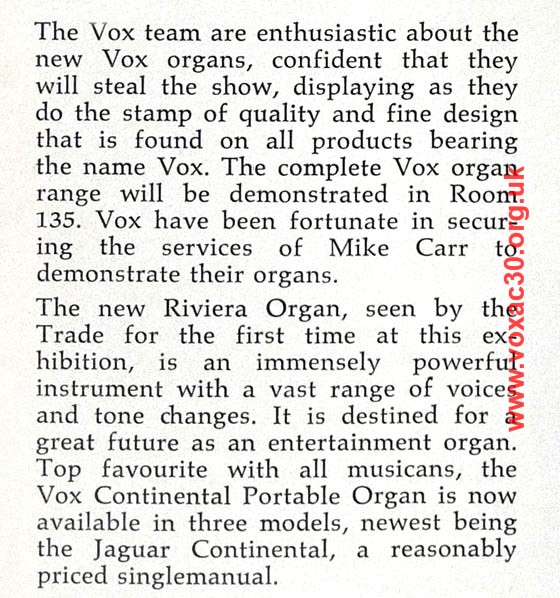 The Vox team are enthusiastic about the new Vox organs, confident that they will steal the show, displaying as they do the stamp of quality and fine design that is found on all products bearing the name Vox. The complete Vox organ range will be demonstrated in Room 135. Vox have been fortunate in securing the services of Mike Carr to demonstrate their organs.

The new Riviera Organ, seen by the Trade for the first time at this exhibition, is an immensely powerful instrument with a vast range of voices and tone changes. It is destined for a great future as an entertainment organ. Top favourite with all musicans, the Vox Continental Portable Organ is now available in three models, newest being the Jaguar Continental, a reasonably priced singlemanual.

www.voxac30.org.uk